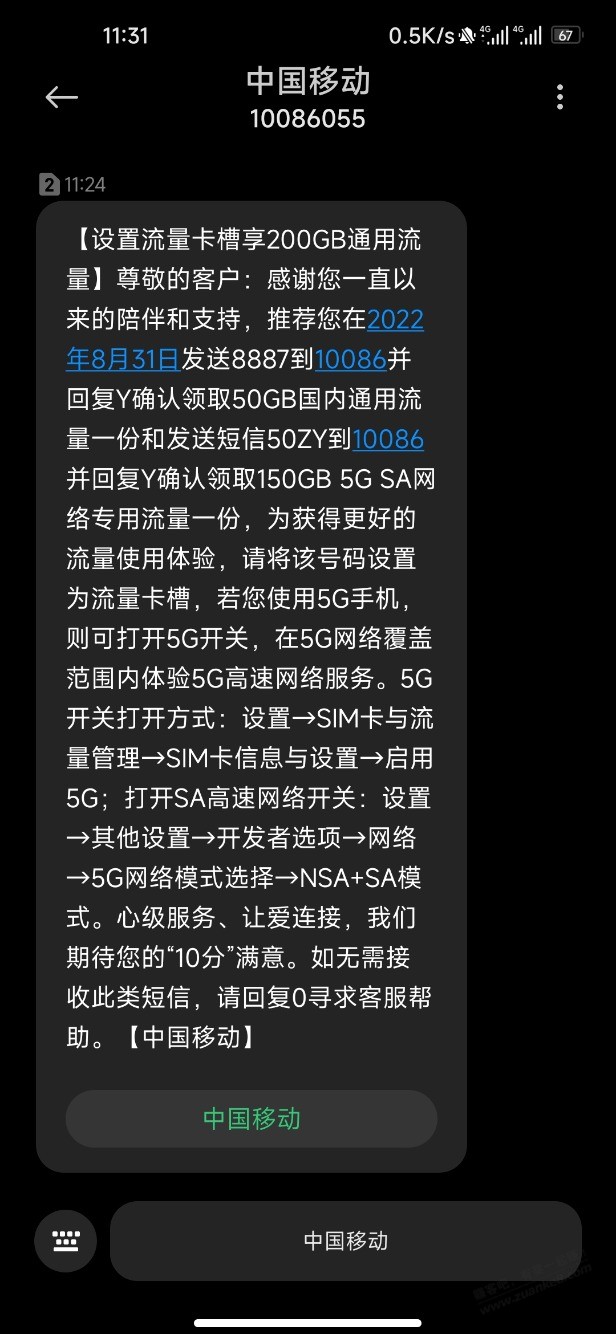 11:31 0.5K/s 4G 4G 67

中国移动
10086055

2 11:24

【设置流量卡槽享200GB通用流量】尊敬的客户：感谢您一直以来的陪伴和支持，推荐您在2022年8月31日发送8887到10086并回复Y确认领取50GB国内通用流量一份和发送短信50ZY到10086并回复Y确认领取150GB 5G SA网络专用流量一份，为获得更好的流量使用体验，请将该号码设置为流量卡槽，若您使用5G手机，则可打开5G开关，在5G网络覆盖范围内体验5G高速网络服务。5G开关打开方式：设置→SIM卡与流量管理→SIM卡信息与设置→启用5G；打开SA高速网络开关：设置→其他设置→开发者选项→网络→5G网络模式选择→NSA+SA模式。心级服务、让爱连接，我们期待您的“10分”满意。如无需接收此类短信，请回复0寻求客服帮助。【中国移动】

中国移动

中国移动